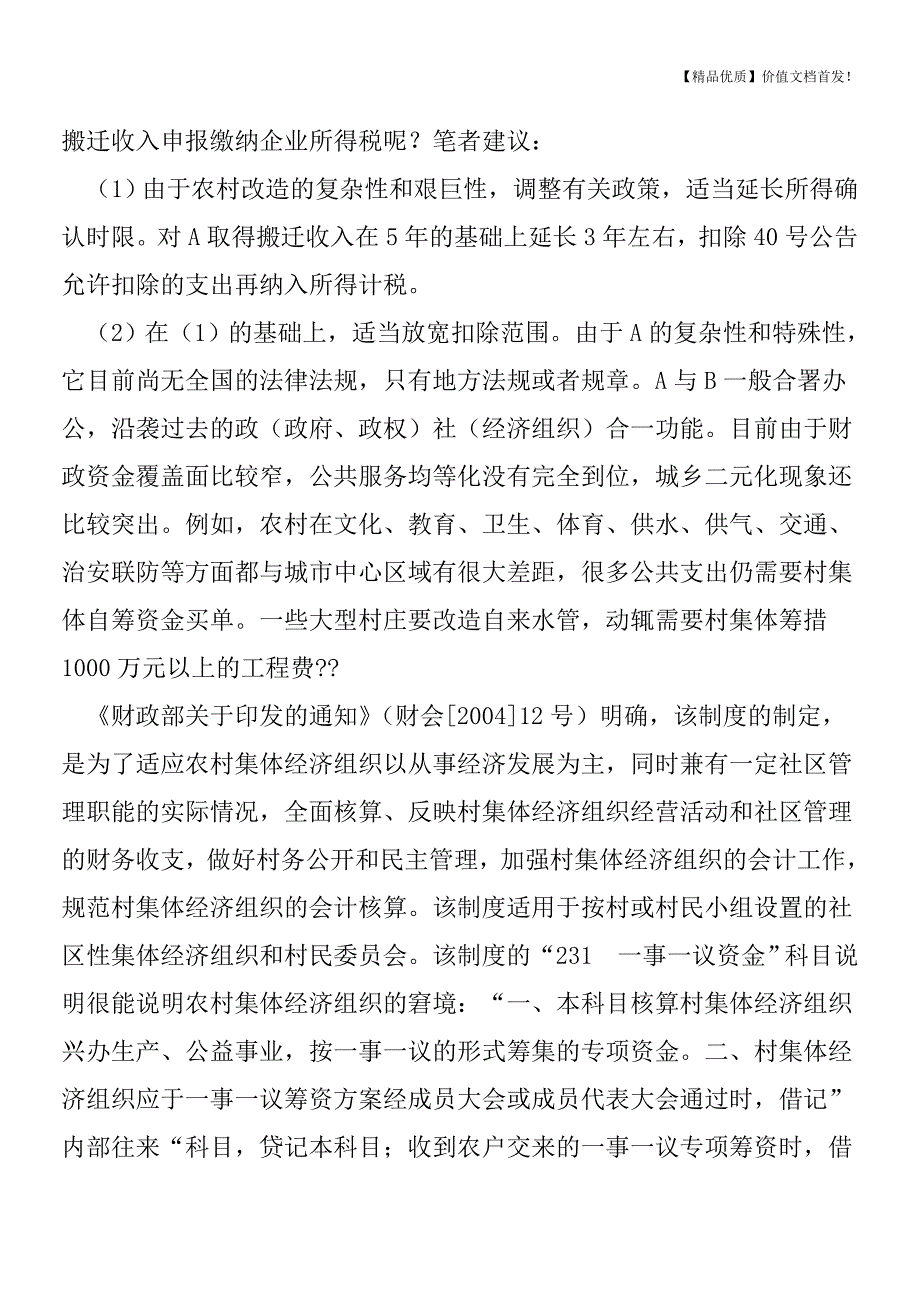 【精品优质】价值文档首发!

搬迁收入申报缴纳企业所得税呢？笔者建议：

（1）由于农村改造的复杂性和艰巨性，调整有关政策，适当延长所得确认时限。对A取得搬迁收入在5年的基础上延长3年左右，扣除40号公告允许扣除的支出再纳入所得计税。

（2）在（1）的基础上，适当放宽扣除范围。由于A的复杂性和特殊性，它目前尚无全国的法律法规，只有地方法规或者规章。A与B一般合署办公，沿袭过去的政（政府、政权）社（经济组织）合一功能。目前由于财政资金覆盖面比较窄，公共服务均等化没有完全到位，城乡二元化现象还比较突出。例如，农村在文化、教育、卫生、体育、供水、供气、交通、治安联防等方面都与城市中心区域有很大差距，很多公共支出仍需要村集体自筹资金买单。一些大型村庄要改造自来水管，动辄需要村集体筹措1000万元以上的工程费??

《财政部关于印发的通知》（财会[2004]12号）明确，该制度的制定，是为了适应农村集体经济组织以从事经济发展为主，同时兼有一定社区管理职能的实际情况，全面核算、反映村集体经济组织经营活动和社区管理的财务收支，做好村务公开和民主管理，加强村集体经济组织的会计工作，规范村集体经济组织的会计核算。该制度适用于按村或村民小组设置的社区性集体经济组织和村民委员会。该制度的“231　一事一议资金”科目说明很能说明农村集体经济组织的窘境：“一、本科目核算村集体经济组织兴办生产、公益事业，按一事一议的形式筹集的专项资金。二、村集体经济组织应于一事一议筹资方案经成员大会或成员代表大会通过时，借记”内部往来“科目，贷记本科目；收到农户交来的一事一议专项筹资时，借